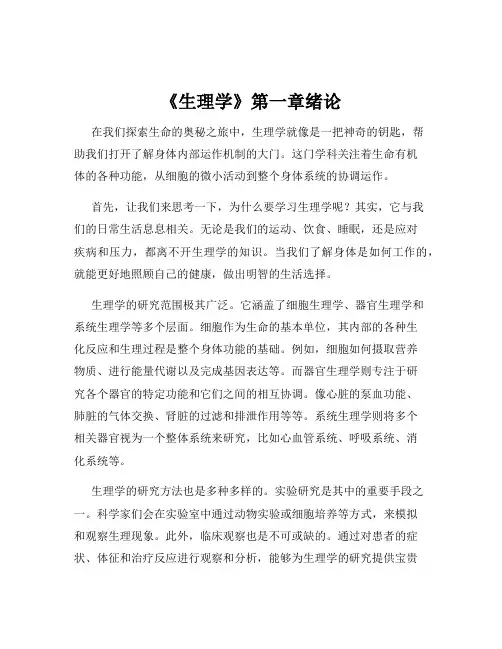 《生理学》第一章绪论

在我们探索生命的奥秘之旅中，生理学就像是一把神奇的钥匙，帮助我们打开了解身体内部运作机制的大门。这门学科关注着生命有机体的各种功能，从细胞的微小活动到整个身体系统的协调运作。

首先，让我们来思考一下，为什么要学习生理学呢？其实，它与我们的日常生活息息相关。无论是我们的运动、饮食、睡眠，还是应对疾病和压力，都离不开生理学的知识。当我们了解身体是如何工作的，就能更好地照顾自己的健康，做出明智的生活选择。

生理学的研究范围极其广泛。它涵盖了细胞生理学、器官生理学和系统生理学等多个层面。细胞作为生命的基本单位，其内部的各种生化反应和生理过程是整个身体功能的基础。例如，细胞如何摄取营养物质、进行能量代谢以及完成基因表达等。而器官生理学则专注于研究各个器官的特定功能和它们之间的相互协调。像心脏的泵血功能、肺脏的气体交换、肾脏的过滤和排泄作用等等。系统生理学则将多个相关器官视为一个整体系统来研究，比如心血管系统、呼吸系统、消化系统等。

生理学的研究方法也是多种多样的。实验研究是其中的重要手段之一。科学家们会在实验室中通过动物实验或细胞培养等方式，来模拟和观察生理现象。此外，临床观察也是不可或缺的。通过对患者的症状、体征和治疗反应进行观察和分析，能够为生理学的研究提供宝贵